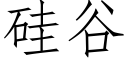 硅谷